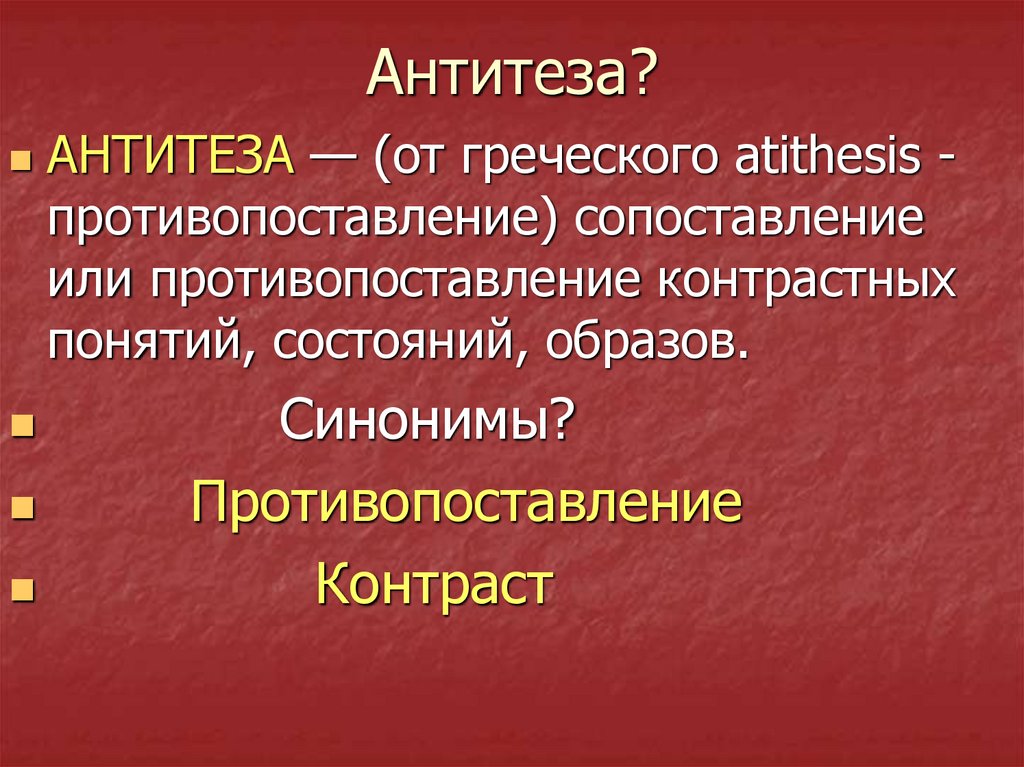 Антитеза?

АНТИТЕЗА — (от греческого atithesis - противопоставление) сопоставление или противопоставление контрастных понятий, состояний, образов.

Синонимы?

Противопоставление

Контраст